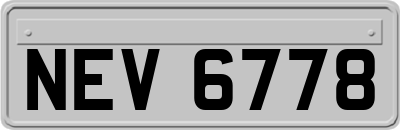 NEV 6778